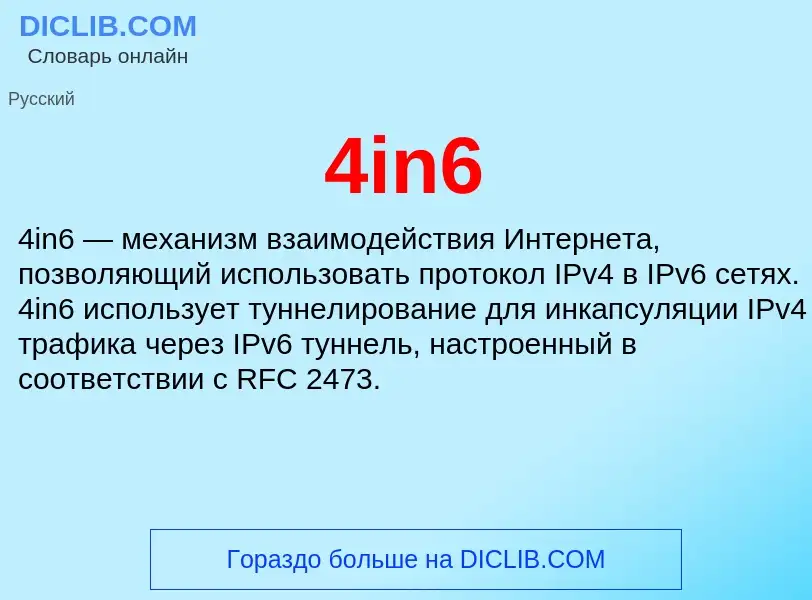 DICLIB.COM
Словарь онлайн

Русский

4in6

4in6 — механизм взаимодействия Интернета, позволяющий использовать протокол IPv4 в IPv6 сетях. 4in6 использует туннелирование для инкапсуляции IPv4 трафика через IPv6 туннель, настроенный в соответствии с RFC 2473.

Гораздо больше на DICLIB.COM